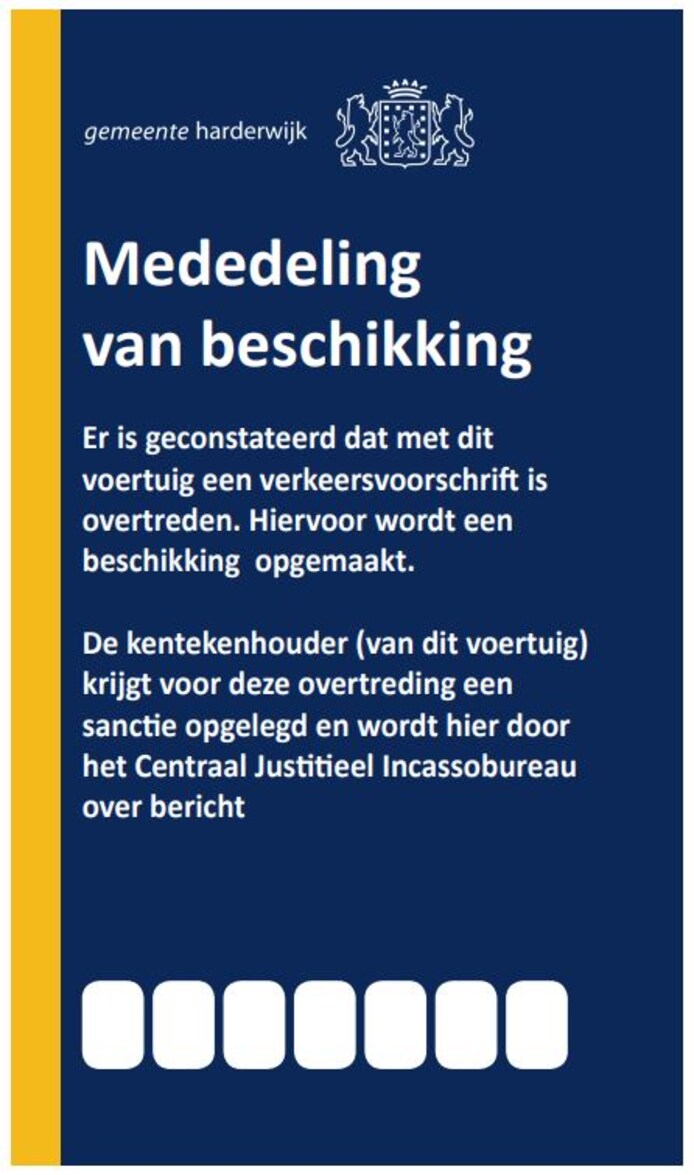 gemeente harderwijk

Mededeling van beschikking

Er is geconstateerd dat met dit voertuig een verkeersvoorschrift is overtreden. Hiervoor wordt een beschikking  opgemaakt.

De kentekenhouder (van dit voertuig) krijgt voor deze overtreding een sanctie opgelegd en wordt hier door het Centraal Justitieel Incassobureau over bericht